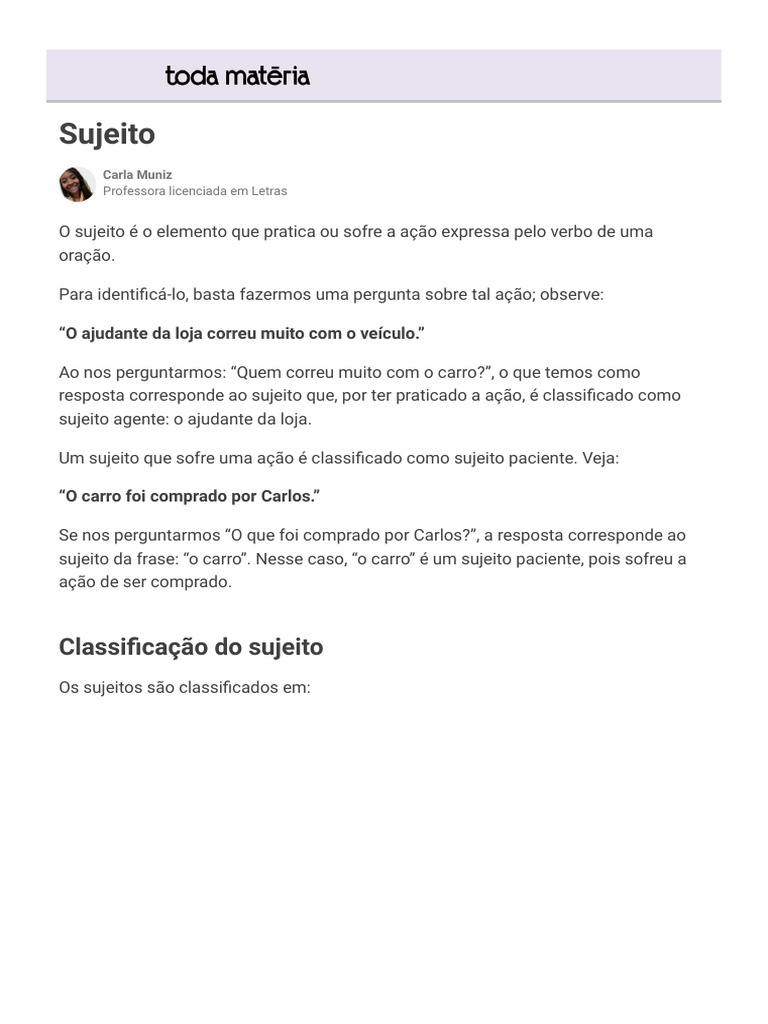 toda matéria

Sujeito

Carla Muniz
Professora licenciada em Letras

O sujeito é o elemento que pratica ou sofre a ação expressa pelo verbo de uma oração.

Para identificá-lo, basta fazermos uma pergunta sobre tal ação; observe:

"O ajudante da loja correu muito com o veículo."

Ao nos perguntarmos: "Quem correu muito com o carro?", o que temos como resposta corresponde ao sujeito que, por ter praticado a ação, é classificado como sujeito agente: o ajudante da loja.

Um sujeito que sofre uma ação é classificado como sujeito paciente. Veja:

"O carro foi comprado por Carlos."

Se nos perguntarmos "O que foi comprado por Carlos?", a resposta corresponde ao sujeito da frase: "o carro". Nesse caso, "o carro" é um sujeito paciente, pois sofreu a ação de ser comprado.

Classificação do sujeito

Os sujeitos são classificados em: